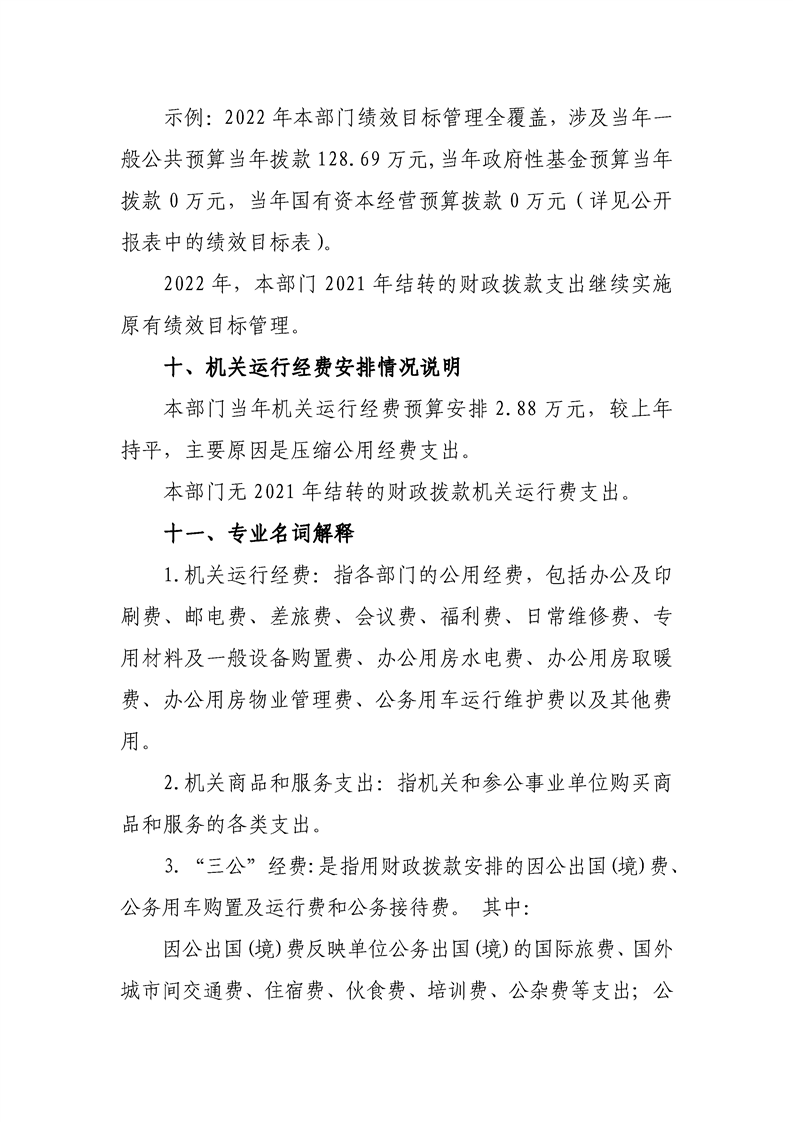 示例：2022年本部门绩效目标管理全覆盖，涉及当年一般公共预算当年拨款128.69万元，当年政府性基金预算当年拨款0万元，当年国有资本经营预算拨款0万元（详见公开报表中的绩效目标表）。

2022年，本部门2021年结转的财政拨款支出继续实施原有绩效目标管理。

十、机关运行经费安排情况说明

本部门当年机关运行经费预算安排2.88万元，较上年持平，主要原因是压缩公用经费支出。

本部门无2021年结转的财政拨款机关运行费支出。

十一、专业名词解释

1.机关运行经费：指各部门的公用经费，包括办公及印刷费、邮电费、差旅费、会议费、福利费、日常维修费、专用材料及一般设备购置费、办公用房水电费、办公用房取暖费、办公用房物业管理费、公务用车运行维护费以及其他费用。

2.机关商品和服务支出：指机关和参公事业单位购买商品和服务的各类支出。

3.“三公”经费：是指用财政拨款安排的因公出国(境)费、公务用车购置及运行费和公务接待费。 其中：

因公出国(境)费反映单位公务出国(境)的国际旅费、国外城市间交通费、住宿费、伙食费、培训费、公杂费等支出；公